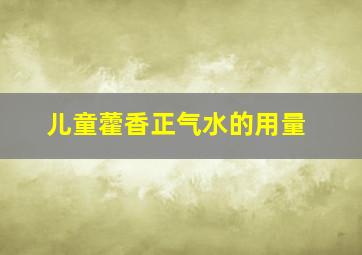 儿童藿香正气水的用量